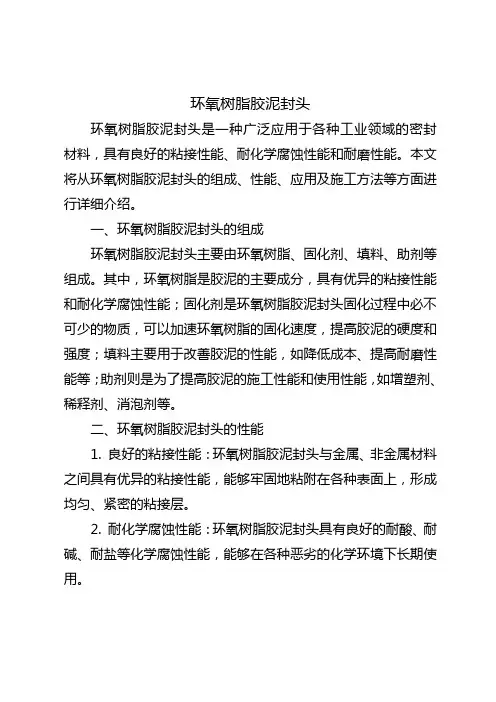 环氧树脂胶泥封头

环氧树脂胶泥封头是一种广泛应用于各种工业领域的密封材料，具有良好的粘接性能、耐化学腐蚀性能和耐磨性能。本文将从环氧树脂胶泥封头的组成、性能、应用及施工方法等方面进行详细介绍。

一、环氧树脂胶泥封头的组成

环氧树脂胶泥封头主要由环氧树脂、固化剂、填料、助剂等组成。其中，环氧树脂是胶泥的主要成分，具有优异的粘接性能和耐化学腐蚀性能；固化剂是环氧树脂胶泥封头固化过程中必不可少的物质，可以加速环氧树脂的固化速度，提高胶泥的硬度和强度；填料主要用于改善胶泥的性能，如降低成本、提高耐磨性能等；助剂则是为了提高胶泥的施工性能和使用性能，如增塑剂、稀释剂、消泡剂等。

二、环氧树脂胶泥封头的性能

1. 良好的粘接性能：环氧树脂胶泥封头与金属、非金属材料之间具有优异的粘接性能，能够牢固地粘附在各种表面上，形成均匀、紧密的粘接层。

2. 耐化学腐蚀性能：环氧树脂胶泥封头具有良好的耐酸、耐碱、耐盐等化学腐蚀性能，能够在各种恶劣的化学环境下长期使用。